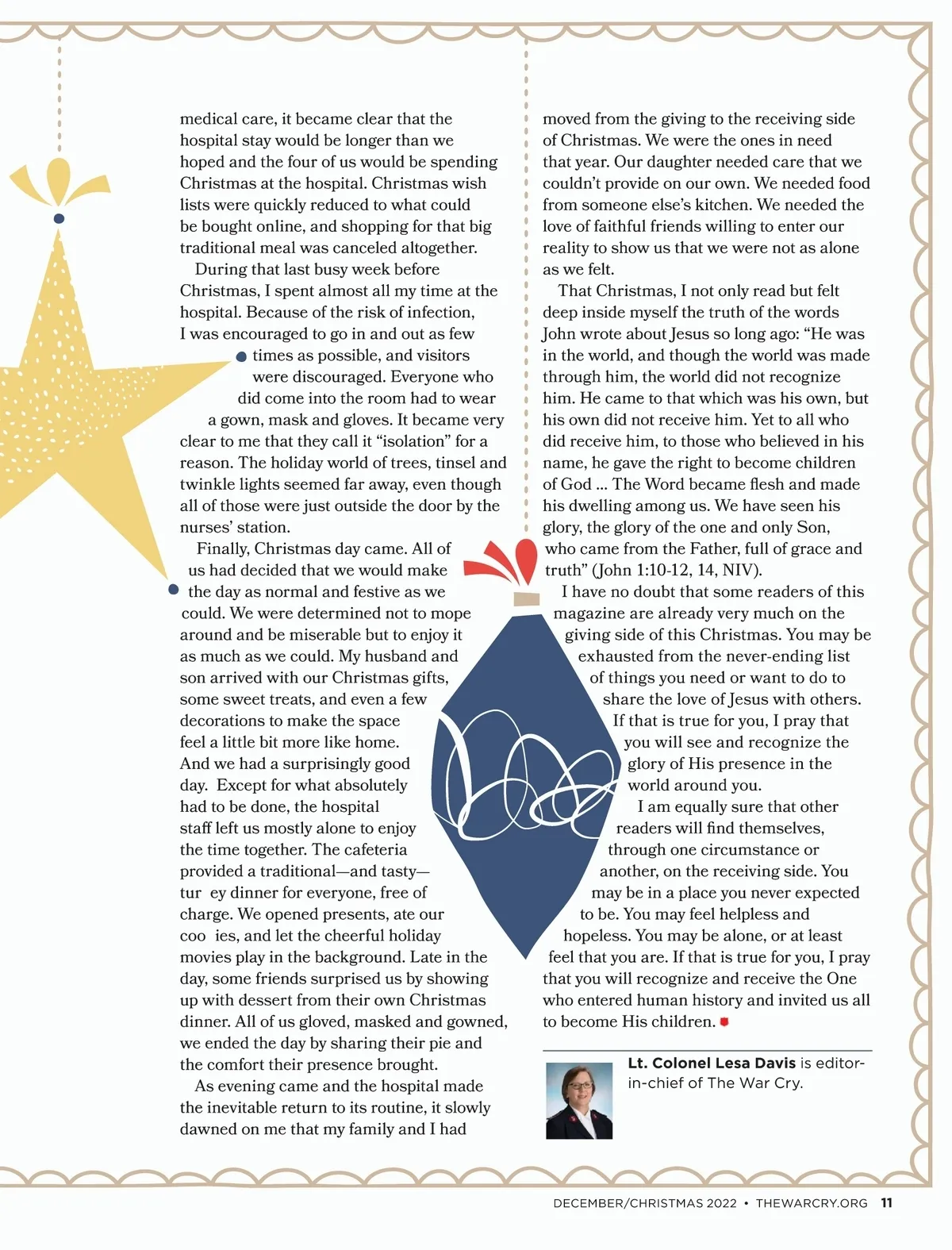 medical care, it became clear that the hospital stay would be longer than we hoped and the four of us would be spending Christmas at the hospital. Christmas wish lists were quickly reduced to what could be bought online, and shopping for that big traditional meal was canceled altogether.

During that last busy week before Christmas, I spent almost all my time at the hospital. Because of the risk of infection, I was encouraged to go in and out as few times as possible, and visitors were discouraged. Everyone who did come into the room had to wear a gown, mask and gloves. It became very clear to me that they call it "isolation" for a reason. The holiday world of trees, tinsel and twinkle lights seemed far away, even though all of those were just outside the door by the nurses' station.

Finally, Christmas day came. All of us had decided that we would make the day as normal and festive as we could. We were determined not to mope around and be miserable but to enjoy it as much as we could. My husband and son arrived with our Christmas gifts, some sweet treats, and even a few decorations to make the space feel a little bit more like home. And we had a surprisingly good day. Except for what absolutely had to be done, the hospital staff left us mostly alone to enjoy the time together. The cafeteria provided a traditional—and tasty—tur ey dinner for everyone, free of charge. We opened presents, ate our coo ies, and let the cheerful holiday movies play in the background. Late in the day, some friends surprised us by showing up with dessert from their own Christmas dinner. All of us gloved, masked and gowned, we ended the day by sharing their pie and the comfort their presence brought.

As evening came and the hospital made the inevitable return to its routine, it slowly dawned on me that my family and I had moved from the giving to the receiving side of Christmas. We were the ones in need that year. Our daughter needed care that we couldn't provide on our own. We needed food from someone else's kitchen. We needed the love of faithful friends willing to enter our reality to show us that we were not as alone as we felt.

That Christmas, I not only read but felt deep inside myself the truth of the words John wrote about Jesus so long ago: "He was in the world, and though the world was made through him, the world did not recognize him. He came to that which was his own, but his own did not receive him. Yet to all who did receive him, to those who believed in his name, he gave the right to become children of God ... The Word became flesh and made his dwelling among us. We have seen his glory, the glory of the one and only Son, who came from the Father, full of grace and truth" (John 1:10-12, 14, NIV).

I have no doubt that some readers of this magazine are already very much on the giving side of this Christmas. You may be exhausted from the never-ending list of things you need or want to do to share the love of Jesus with others. If that is true for you, I pray that you will see and recognize the glory of His presence in the world around you.

I am equally sure that other readers will find themselves, through one circumstance or another, on the receiving side. You may be in a place you never expected to be. You may feel helpless and hopeless. You may be alone, or at least feel that you are. If that is true for you, I pray that you will recognize and receive the One who entered human history and invited us all to become His children.

Lt. Colonel Lesa Davis is editor-in-chief of The War Cry.

DECEMBER/CHRISTMAS 2022 • THEWARCRY.ORG 11